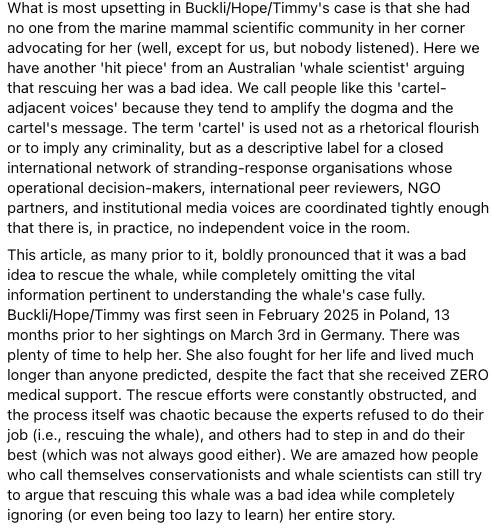 What is most upsetting in Buckli/Hope/Timmy's case is that she had no one from the marine mammal scientific community in her corner advocating for her (well, except for us, but nobody listened). Here we have another 'hit piece' from an Australian 'whale scientist' arguing that rescuing her was a bad idea. We call people like this 'cartel-adjacent voices' because they tend to amplify the dogma and the cartel's message. The term 'cartel' is used not as a rhetorical flourish or to imply any criminality, but as a descriptive label for a closed international network of stranding-response organisations whose operational decision-makers, international peer reviewers, NGO partners, and institutional media voices are coordinated tightly enough that there is, in practice, no independent voice in the room.

This article, as many prior to it, boldly pronounced that it was a bad idea to rescue the whale, while completely omitting the vital information pertinent to understanding the whale's case fully. Buckli/Hope/Timmy was first seen in February 2025 in Poland, 13 months prior to her sightings on March 3rd in Germany. There was plenty of time to help her. She also fought for her life and lived much longer than anyone predicted, despite the fact that she received ZERO medical support. The rescue efforts were constantly obstructed, and the process itself was chaotic because the experts refused to do their job (i.e., rescuing the whale), and others had to step in and do their best (which was not always good either). We are amazed how people who call themselves conservationists and whale scientists can still try to argue that rescuing this whale was a bad idea while completely ignoring (or even being too lazy to learn) her entire story.